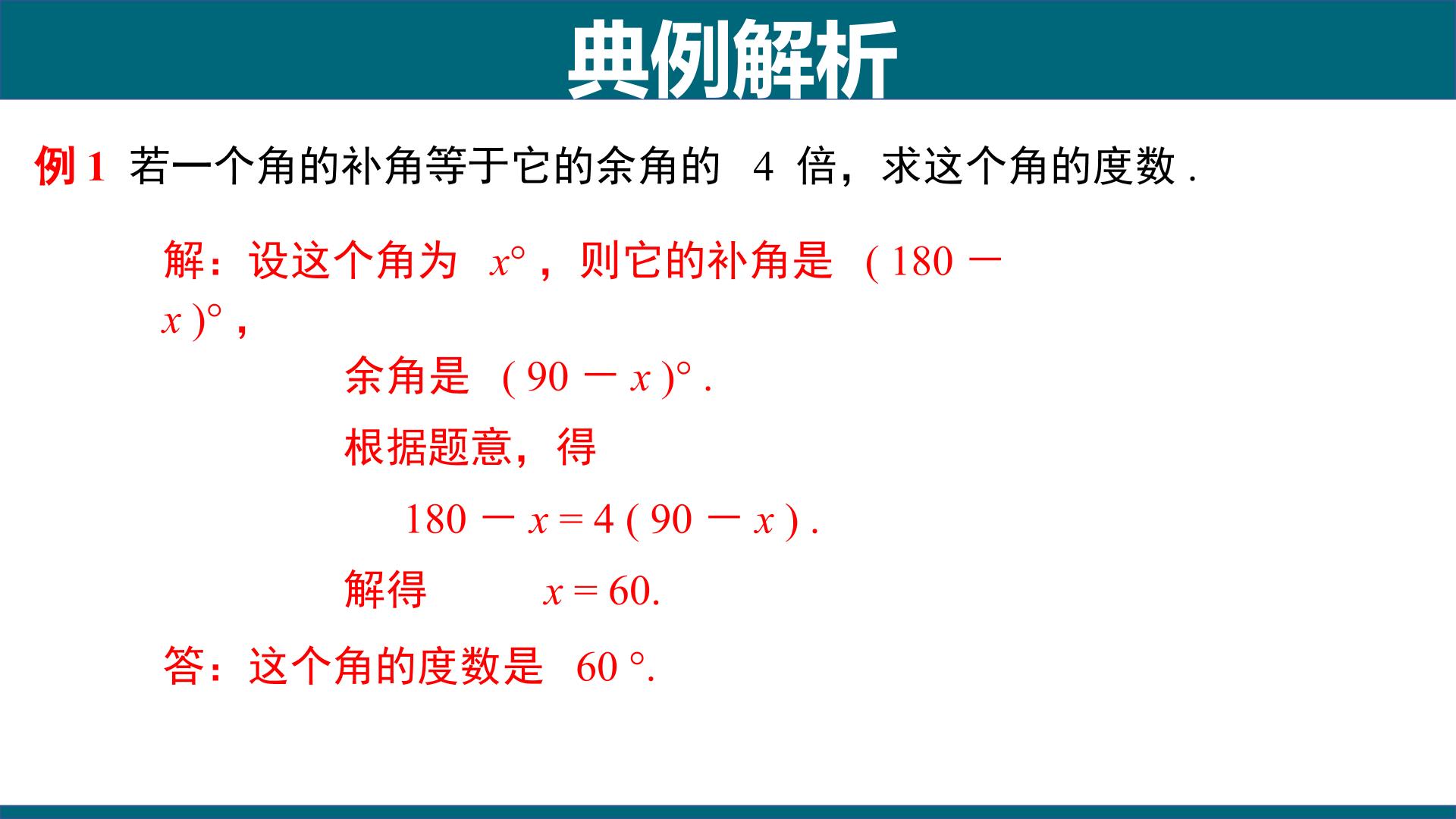 典例解析

例1 若一个角的补角等于它的余角的4倍，求这个角的度数.

解：设这个角为$x°$，则它的补角是$(180-x)°$，

余角是$(90-x)°$.

根据题意，得

$180-x=4(90-x)$.

解得 $x=60$.

答：这个角的度数是60°.